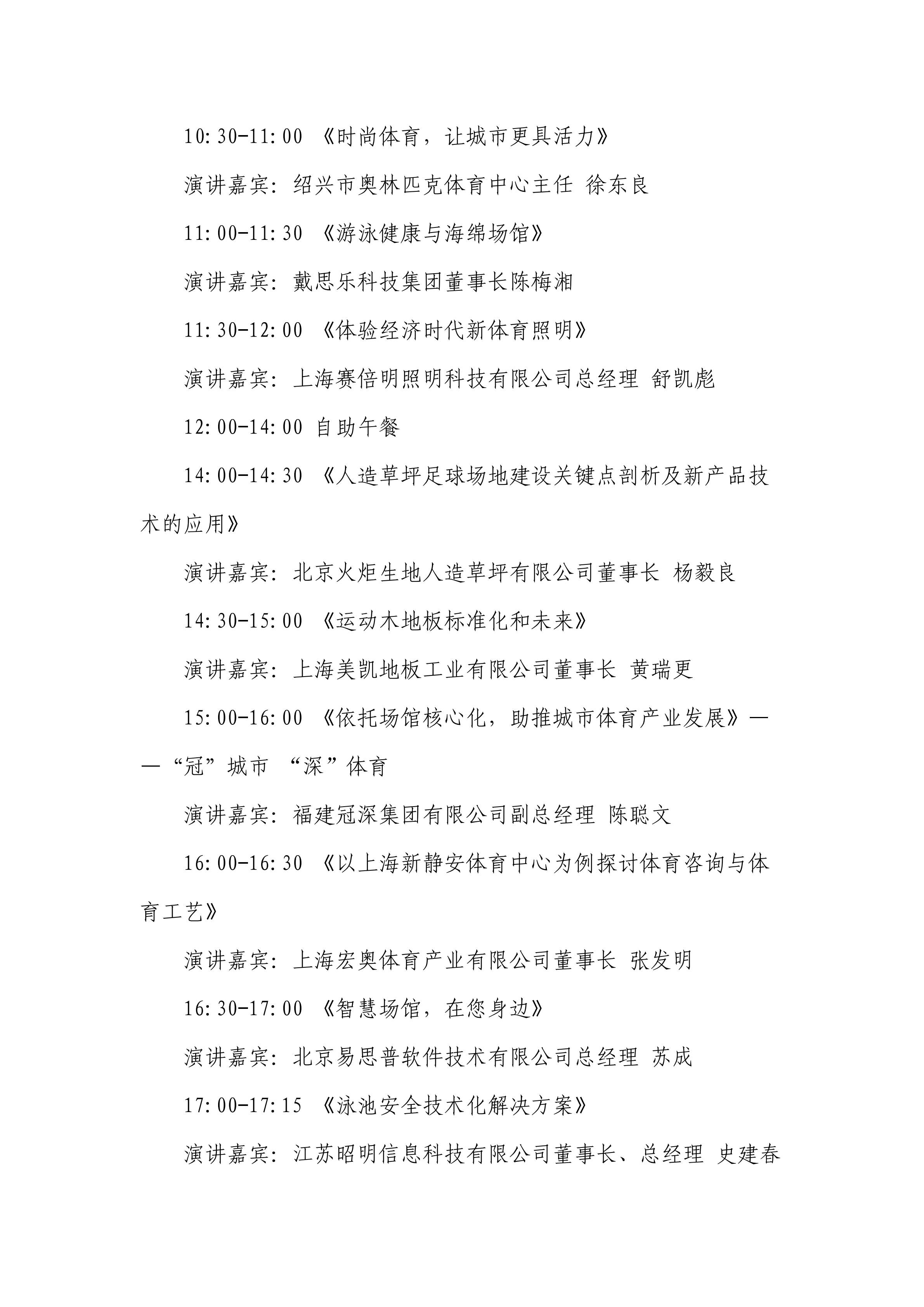 10:30-11:00 《时尚体育，让城市更具活力》

演讲嘉宾：绍兴市奥林匹克体育中心主任 徐东良

11:00-11:30 《游泳健康与海绵场馆》

演讲嘉宾：戴思乐科技集团董事长陈梅湘

11:30-12:00 《体验经济时代新体育照明》

演讲嘉宾：上海赛倍明照明科技有限公司总经理 舒凯彪

12:00-14:00 自助午餐

14:00-14:30 《人造草坪足球场地建设关键点剖析及新产品技术的应用》

演讲嘉宾：北京火炬生地人造草坪有限公司董事长 杨毅良

14:30-15:00 《运动木地板标准化和未来》

演讲嘉宾：上海美凯地板工业有限公司董事长 黄瑞更

15:00-16:00 《依托场馆核心化，助推城市体育产业发展》——“冠”城市 “深”体育

演讲嘉宾：福建冠深集团有限公司副总经理 陈聪文

16:00-16:30 《以上海新静安体育中心为例探讨体育咨询与体育工艺》

演讲嘉宾：上海宏奥体育产业有限公司董事长 张发明

16:30-17:00 《智慧场馆，在您身边》

演讲嘉宾：北京易思普软件技术有限公司总经理 苏成

17:00-17:15 《泳池安全技术化解决方案》

演讲嘉宾：江苏昭明信息科技有限公司董事长、总经理 史建春